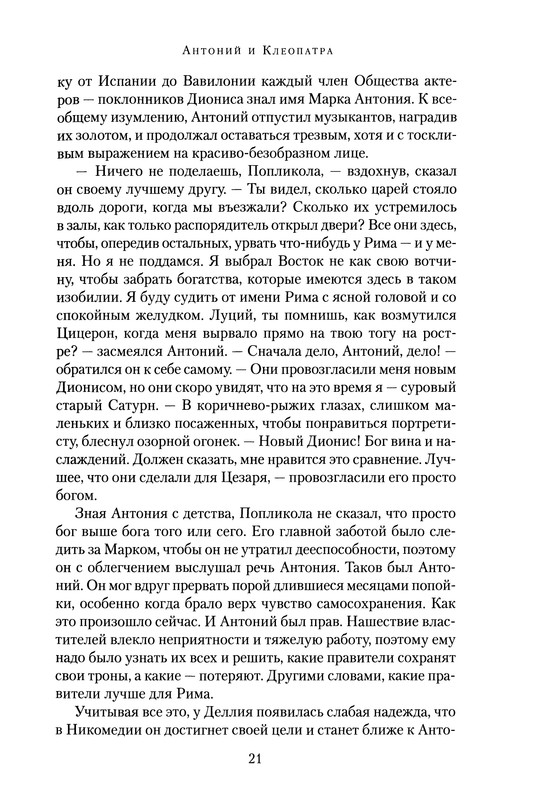 Антоний и Клеопатра

ку от Испании до Вавилонии каждый член Общества актеров — поклонников Диониса знал имя Марка Антония. К всеобщему изумлению, Антоний отпустил музыкантов, наградив их золотом, и продолжал оставаться трезвым, хотя и с тоскливым выражением на красиво-безобразном лице.

— Ничего не поделаешь, Попликола, — вздохнув, сказал он своему лучшему другу. — Ты видел, сколько царей стояло вдоль дороги, когда мы въезжали? Сколько их устремилось в залы, как только распорядитель открыл двери? Все они здесь, чтобы, опередив остальных, урвать что-нибудь у Рима — и у меня. Но я не поддамся. Я выбрал Восток не как свою вотчину, чтобы забрать богатства, которые имеются здесь в таком изобилии. Я буду судить от имени Рима с ясной головой и со спокойным желудком. Луций, ты помнишь, как возмутился Цицерон, когда меня вырвало прямо на твою тогу на ростре? — засмеялся Антоний. — Сначала дело, Антоний, дело! — обратился он к себе самому. — Они провозгласили меня новым Дионисом, но они скоро увидят, что на это время я — суровый старый Сатурн. — В коричнево-рыжих глазах, слишком маленьких и близко посаженных, чтобы понравиться портретисту, блеснул озорной огонек. — Новый Дионис! Бог вина и наслаждений. Должен сказать, мне нравится это сравнение. Лучшее, что они сделали для Цезаря, — провозгласили его просто богом.

Зная Антония с детства, Попликола не сказал, что просто бог выше бога того или сего. Его главной заботой было следить за Марком, чтобы он не утратил дееспособности, поэтому он с облегчением выслушал речь Антония. Таков был Антоний. Он мог вдруг прервать порой длившиеся месяцами попойки, особенно когда брало верх чувство самосохранения. Как это произошло сейчас. И Антоний был прав. Нашествие властителей влекло неприятности и тяжелую работу, поэтому ему надо было узнать их всех и решить, какие правители сохранят свои троны, а какие — потеряют. Другими словами, какие правители лучше для Рима.

Учитывая все это, у Деллия появилась слабая надежда, что в Никомедии он достигнет своей цели и станет ближе к Анто-

21